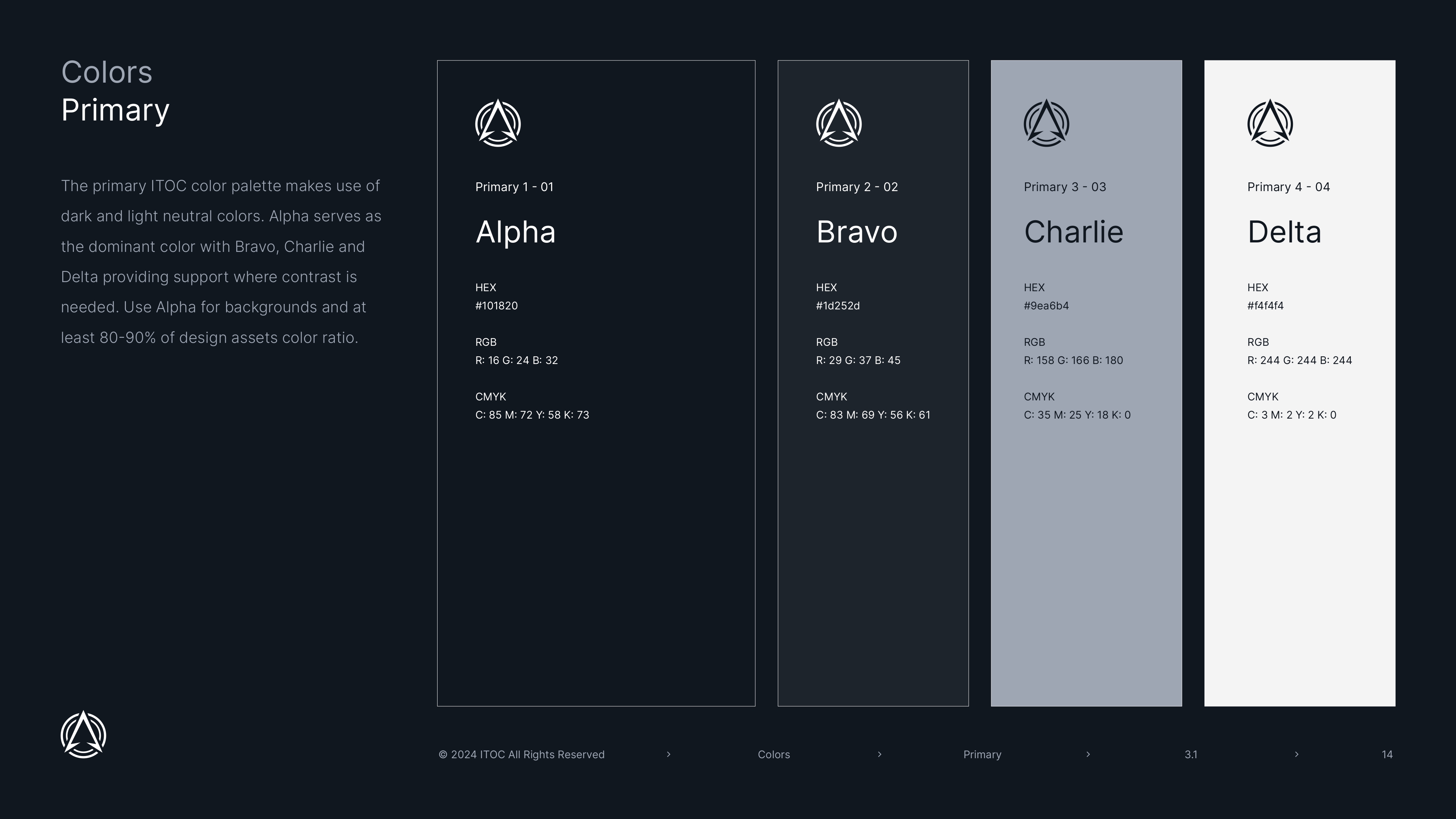 Colors
Primary

The primary ITOC color palette makes use of dark and light neutral colors. Alpha serves as the dominant color with Bravo, Charlie and Delta providing support where contrast is needed. Use Alpha for backgrounds and at least 80-90% of design assets color ratio.

Primary 1 - 01
Alpha
HEX
#101820
RGB
R: 16 G: 24 B: 32
CMYK
C: 85 M: 72 Y: 58 K: 73

Primary 2 - 02
Bravo
HEX
#1d252d
RGB
R: 29 G: 37 B: 45
CMYK
C: 83 M: 69 Y: 56 K: 61

Primary 3 - 03
Charlie
HEX
#9ea6b4
RGB
R: 158 G: 166 B: 180
CMYK
C: 35 M: 25 Y: 18 K: 0

Primary 4 - 04
Delta
HEX
#f4f4f4
RGB
R: 244 G: 244 B: 244
CMYK
C: 3 M: 2 Y: 2 K: 0

© 2024 ITOC All Rights Reserved › Colors › Primary › 3.1 › 14